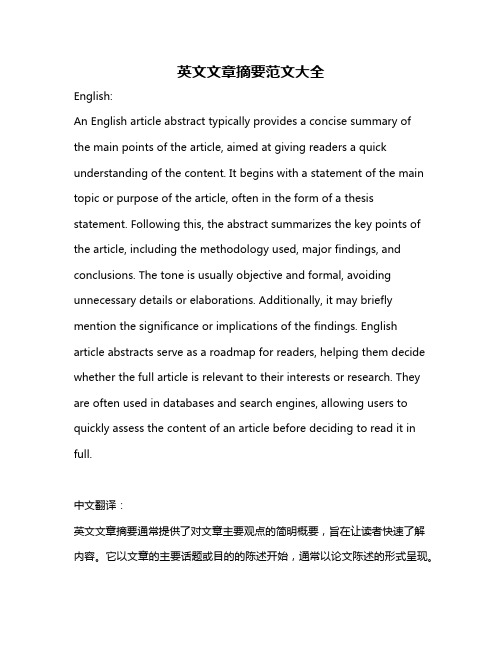 英文文章摘要范文大全

English:

An English article abstract typically provides a concise summary of the main points of the article, aimed at giving readers a quick understanding of the content. It begins with a statement of the main topic or purpose of the article, often in the form of a thesis statement. Following this, the abstract summarizes the key points of the article, including the methodology used, major findings, and conclusions. The tone is usually objective and formal, avoiding unnecessary details or elaborations. Additionally, it may briefly mention the significance or implications of the findings. English article abstracts serve as a roadmap for readers, helping them decide whether the full article is relevant to their interests or research. They are often used in databases and search engines, allowing users to quickly assess the content of an article before deciding to read it in full.

中文翻译：

英文文章摘要通常提供了对文章主要观点的简明概要，旨在让读者快速了解内容。它以文章的主要话题或目的的陈述开始，通常以论文陈述的形式呈现。